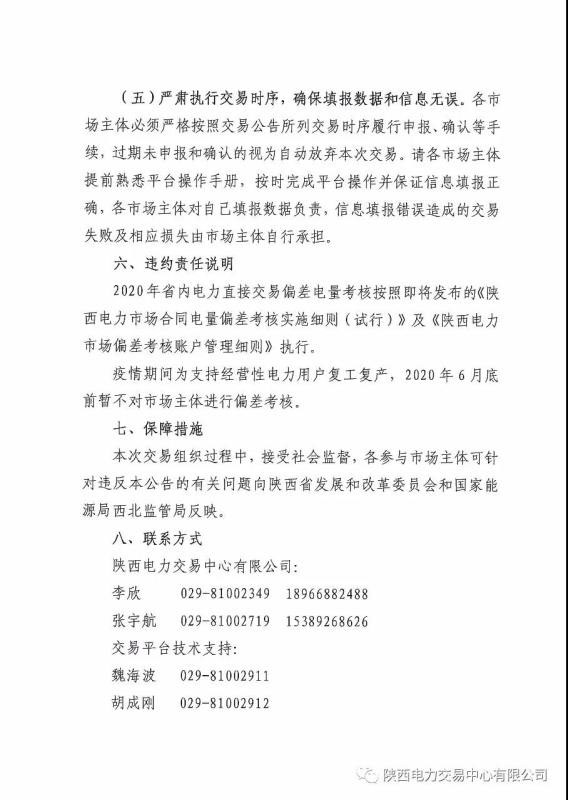 （五）严肃执行交易时序，确保填报数据和信息无误。各市场主体必须严格按照交易公告所列交易时序履行申报、确认等手续，过期未申报和确认的视为自动放弃本次交易。请各市场主体提前熟悉平台操作手册，按时完成平台操作并保证信息填报正确，各市场主体对自己填报数据负责，信息填报错误造成的交易失败及相应损失由市场主体自行承担。

六、违约责任说明

2020年省内电力直接交易偏差电量考核按照即将发布的《陕西电力市场合同电量偏差考核实施细则（试行）》及《陕西电力市场偏差考核账户管理细则》执行。

疫情期间为支持经营性电力用户复工复产，2020年6月底前暂不对市场主体进行偏差考核。

七、保障措施

本次交易组织过程中，接受社会监督，各参与市场主体可针对违反本公告的有关问题向陕西省发展和改革委员会和国家能源局西北监管局反映。

八、联系方式

陕西电力交易中心有限公司：

李欣　029-81002349　18966882488

张宇航　029-81002719　15389268626

交易平台技术支持：

魏海波　029-81002911

胡成刚　029-81002912

陕西电力交易中心有限公司